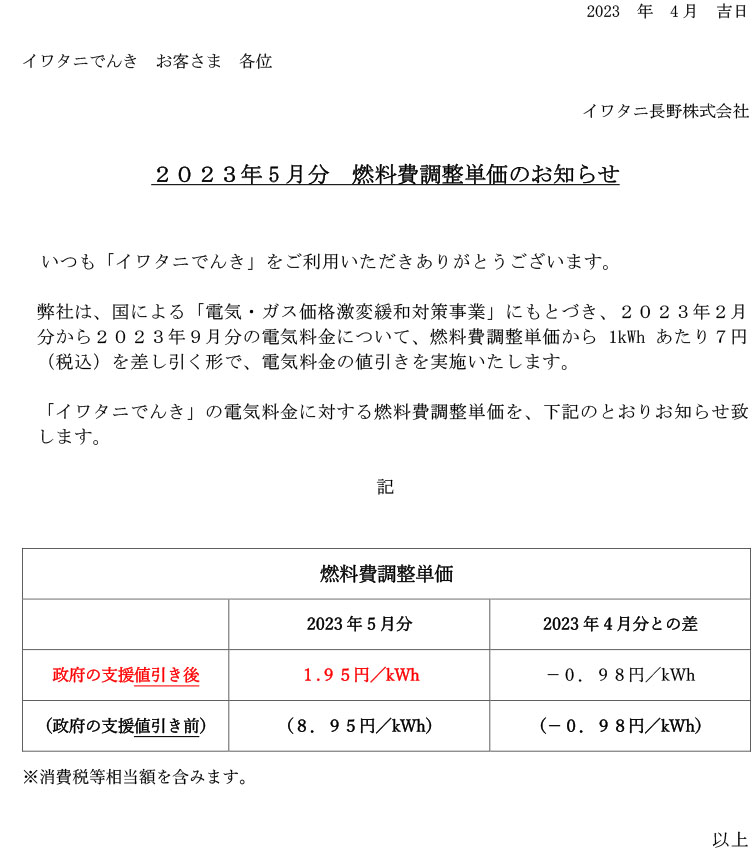 2023 年 4月 吉日

イワタニでんき お客さま 各位

イワタニ長野株式会社

２０２３年5月分 燃料費調整単価のお知らせ

いつも「イワタニでんき」をご利用いただきありがとうございます。

弊社は、国による「電気・ガス価格激変緩和対策事業」にもとづき、２０２３年２月分から２０２３年９月分の電気料金について、燃料費調整単価から1kWhあたり７円（税込）を差し引く形で、電気料金の値引きを実施いたします。

「イワタニでんき」の電気料金に対する燃料費調整単価を、下記のとおりお知らせ致します。

記

| 燃料費調整単価 | | |
|---|---|---|
| | 2023年5月分 | 2023年4月分との差 |
| 政府の支援値引き後 | 1.９５円／kWh | －０．９８円／kWh |
| (政府の支援値引き前) | （８．９５円／kWh） | （－０．９８円／kWh） |

※消費税等相当額を含みます。

以上